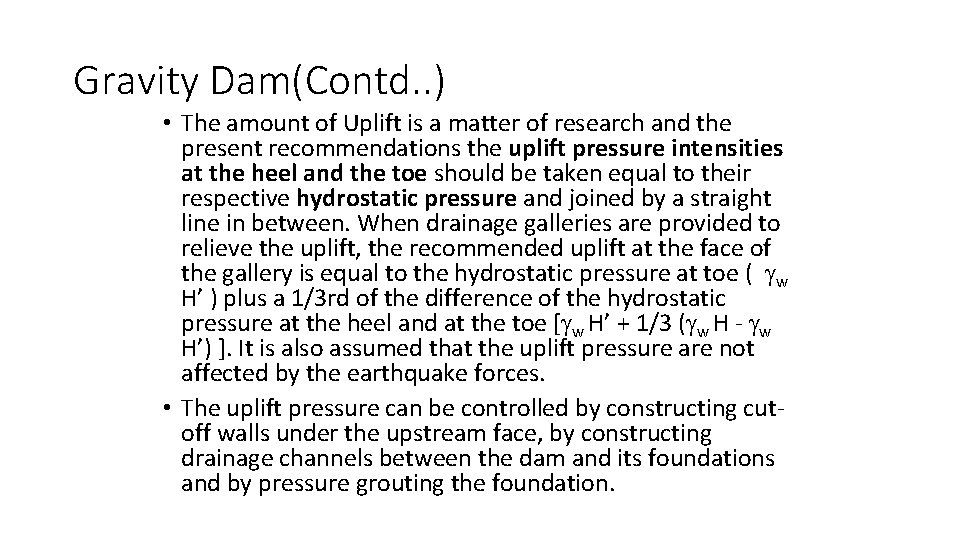 Gravity Dam(Contd..)

• The amount of Uplift is a matter of research and the present recommendations the uplift pressure intensities at the heel and the toe should be taken equal to their respective hydrostatic pressure and joined by a straight line in between. When drainage galleries are provided to relieve the uplift, the recommended uplift at the face of the gallery is equal to the hydrostatic pressure at toe ( $\gamma_w$ H' ) plus a 1/3rd of the difference of the hydrostatic pressure at the heel and at the toe [$\gamma_w$ H' + 1/3 ($\gamma_w$ H - $\gamma_w$ H') ]. It is also assumed that the uplift pressure are not affected by the earthquake forces.

• The uplift pressure can be controlled by constructing cut-off walls under the upstream face, by constructing drainage channels between the dam and its foundations and by pressure grouting the foundation.